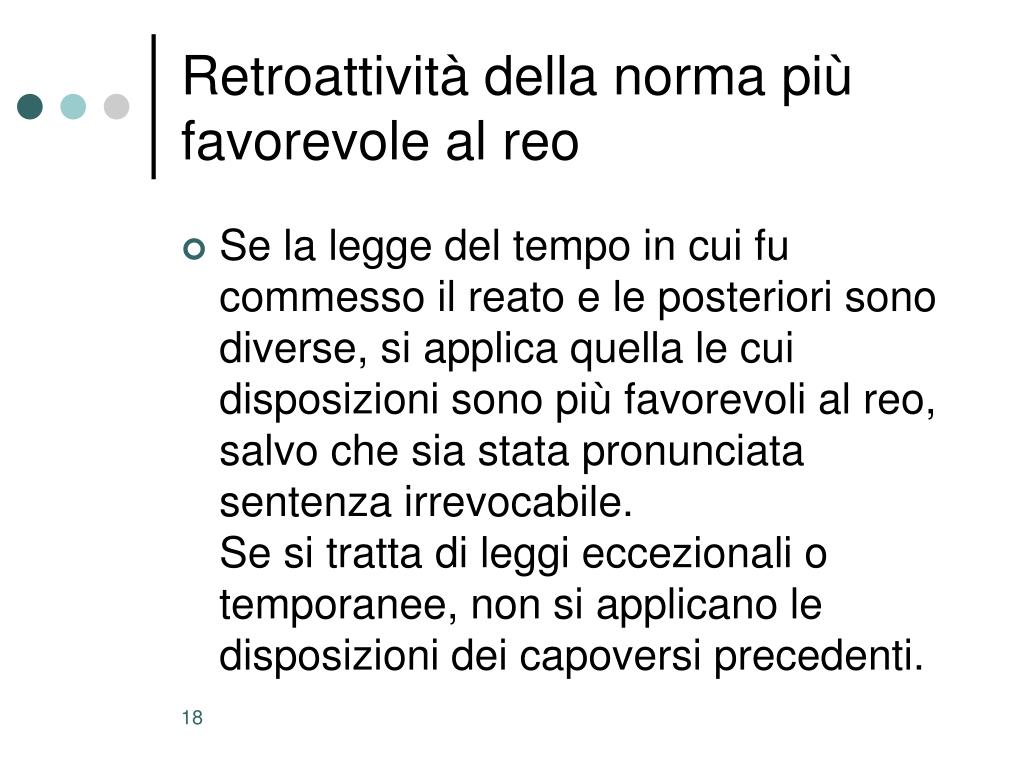 Retroattività della norma più favorevole al reo

Se la legge del tempo in cui fu commesso il reato e le posteriori sono diverse, si applica quella le cui disposizioni sono più favorevoli al reo, salvo che sia stata pronunciata sentenza irrevocabile.
Se si tratta di leggi eccezionali o temporanee, non si applicano le disposizioni dei capoversi precedenti.

18